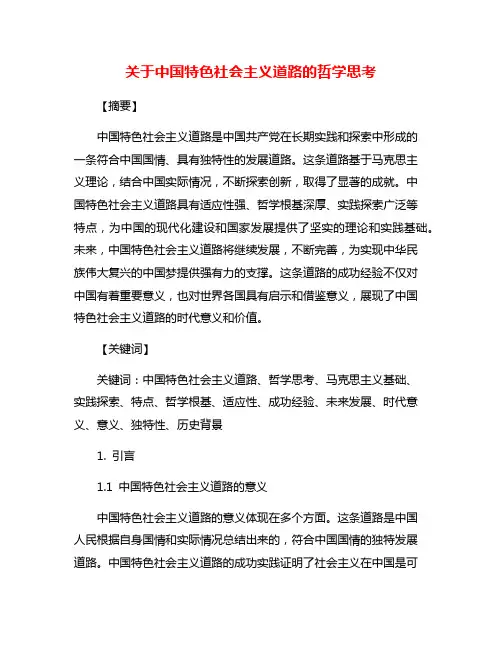 关于中国特色社会主义道路的哲学思考

【摘要】

中国特色社会主义道路是中国共产党在长期实践和探索中形成的一条符合中国国情、具有独特性的发展道路。这条道路基于马克思主义理论，结合中国实际情况，不断探索创新，取得了显著的成就。中国特色社会主义道路具有适应性强、哲学根基深厚、实践探索广泛等特点，为中国的现代化建设和国家发展提供了坚实的理论和实践基础。未来，中国特色社会主义道路将继续发展，不断完善，为实现中华民族伟大复兴的中国梦提供强有力的支撑。这条道路的成功经验不仅对中国有着重要意义，也对世界各国具有启示和借鉴意义，展现了中国特色社会主义道路的时代意义和价值。

【关键词】

关键词：中国特色社会主义道路、哲学思考、马克思主义基础、实践探索、特点、哲学根基、适应性、成功经验、未来发展、时代意义、意义、独特性、历史背景

1. 引言

1.1 中国特色社会主义道路的意义

中国特色社会主义道路的意义体现在多个方面。这条道路是中国人民根据自身国情和实际情况总结出来的，符合中国国情的独特发展道路。中国特色社会主义道路的成功实践证明了社会主义在中国是可